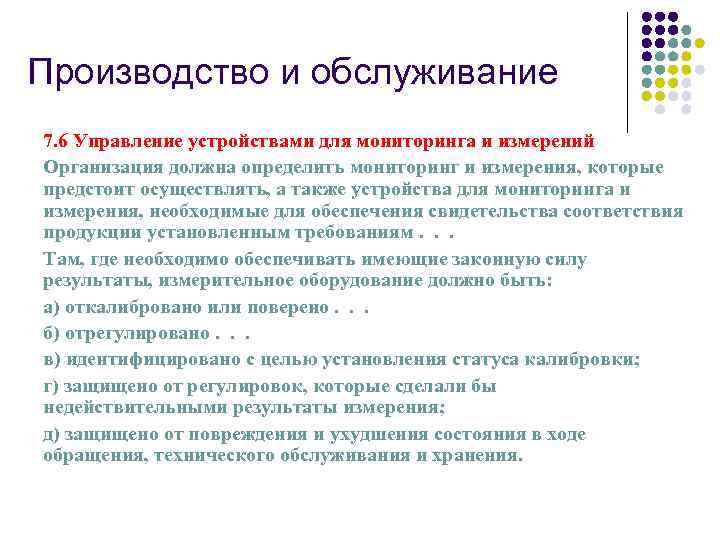 Производство и обслуживание

7.6 Управление устройствами для мониторинга и измерений

Организация должна определить мониторинг и измерения, которые предстоит осуществлять, а также устройства для мониторинга и измерения, необходимые для обеспечения свидетельства соответствия продукции установленным требованиям . . .

Там, где необходимо обеспечивать имеющие законную силу результаты, измерительное оборудование должно быть:

а) откалибровано или поверено . . .

б) отрегулировано . . .

в) идентифицировано с целью установления статуса калибровки;

г) защищено от регулировок, которые сделали бы недействительными результаты измерения;

д) защищено от повреждения и ухудшения состояния в ходе обращения, технического обслуживания и хранения.